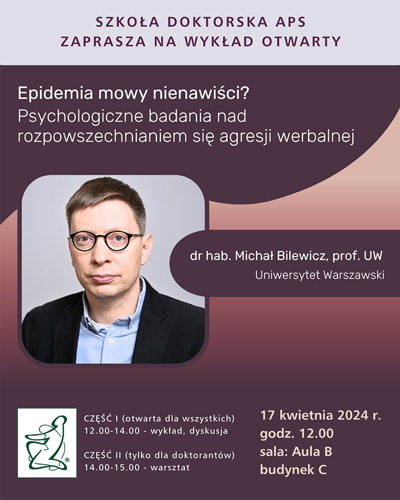 SZKOŁA DOKTORSKA APS
ZAPRASZA NA WYKŁAD OTWARTY

Epidemia mowy nienawiści?
Psychologiczne badania nad rozpowszechnianiem się agresji werbalnej

dr hab. Michał Bilewicz, prof. UW
Uniwersytet Warszawski

CZĘŚĆ I (otwarta dla wszystkich)
12.00-14.00 - wykład, dyskusja

CZĘŚĆ II (tylko dla doktorantów)
14.00-15.00 - warsztat

17 kwietnia 2024 r.
godz. 12.00
sala: Aula B
budynek C